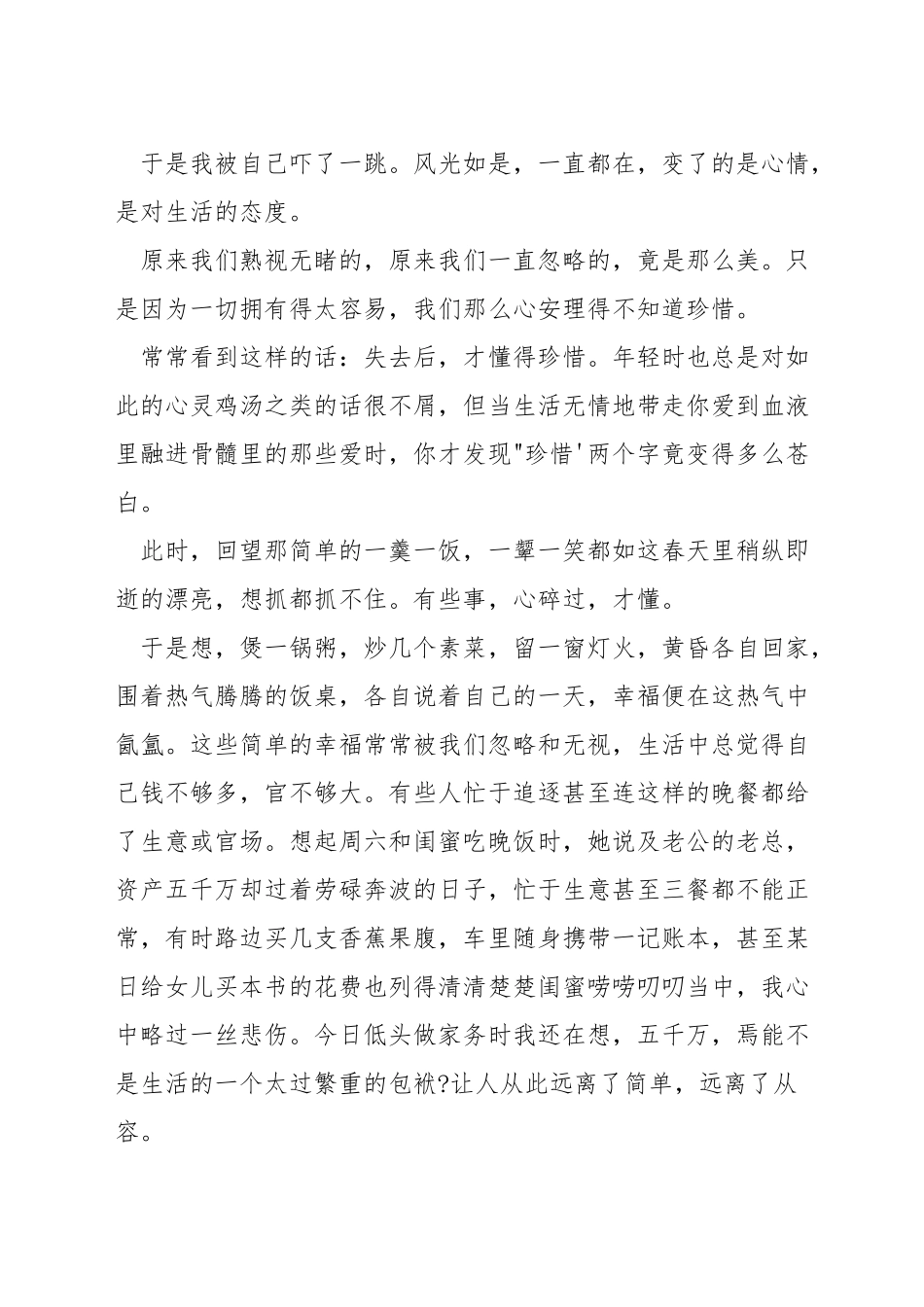 于是我被自己吓了一跳。风光如是，一直都在，变了的是心情，是对生活的态度。

原来我们熟视无睹的，原来我们一直忽略的，竟是那么美。只是因为一切拥有得太容易，我们那么心安理得不知道珍惜。

常常看到这样的话：失去后，才懂得珍惜。年轻时也总是对如此的心灵鸡汤之类的话很不屑，但当生活无情地带走你爱到血液里融进骨髓里的那些爱时，你才发现"珍惜'两个字竟变得多么苍白。

此时，回望那简单的一羹一饭，一颦一笑都如这春天里稍纵即逝的漂亮，想抓都抓不住。有些事，心碎过，才懂。

于是想，煲一锅粥，炒几个素菜，留一窗灯火，黄昏各自回家，围着热气腾腾的饭桌，各自说着自己的一天，幸福便在这热气中氤氲。这些简单的幸福常常被我们忽略和无视，生活中总觉得自己钱不够多，官不够大。有些人忙于追逐甚至连这样的晚餐都给了生意或官场。想起周六和闺蜜吃晚饭时，她说及老公的老总，资产五千万却过着劳碌奔波的日子，忙于生意甚至三餐都不能正常，有时路边买几支香蕉果腹，车里随身携带一记账本，甚至某日给女儿买本书的花费也列得清清楚楚闺蜜唠唠叨叨当中，我心中略过一丝悲伤。今日低头做家务时我还在想，五千万，焉能不是生活的一个太过繁重的包袱?让人从此远离了简单，远离了从容。